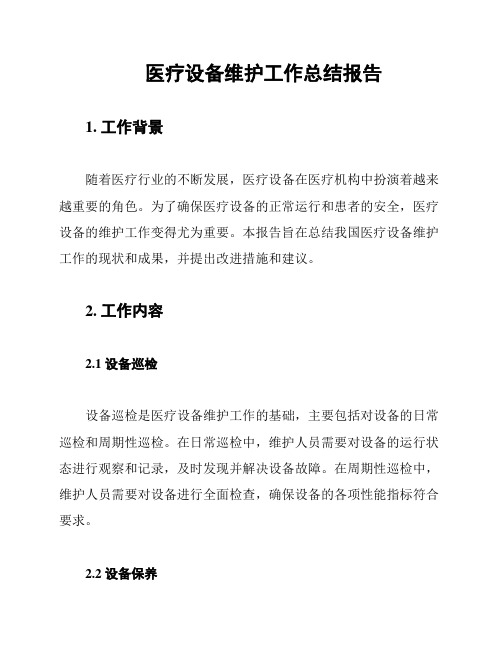 医疗设备维护工作总结报告

1. 工作背景

随着医疗行业的不断发展，医疗设备在医疗机构中扮演着越来越重要的角色。为了确保医疗设备的正常运行和患者的安全，医疗设备的维护工作变得尤为重要。本报告旨在总结我国医疗设备维护工作的现状和成果，并提出改进措施和建议。

2. 工作内容

2.1 设备巡检

设备巡检是医疗设备维护工作的基础，主要包括对设备的日常巡检和周期性巡检。在日常巡检中，维护人员需要对设备的运行状态进行观察和记录，及时发现并解决设备故障。在周期性巡检中，维护人员需要对设备进行全面检查，确保设备的各项性能指标符合要求。

2.2 设备保养